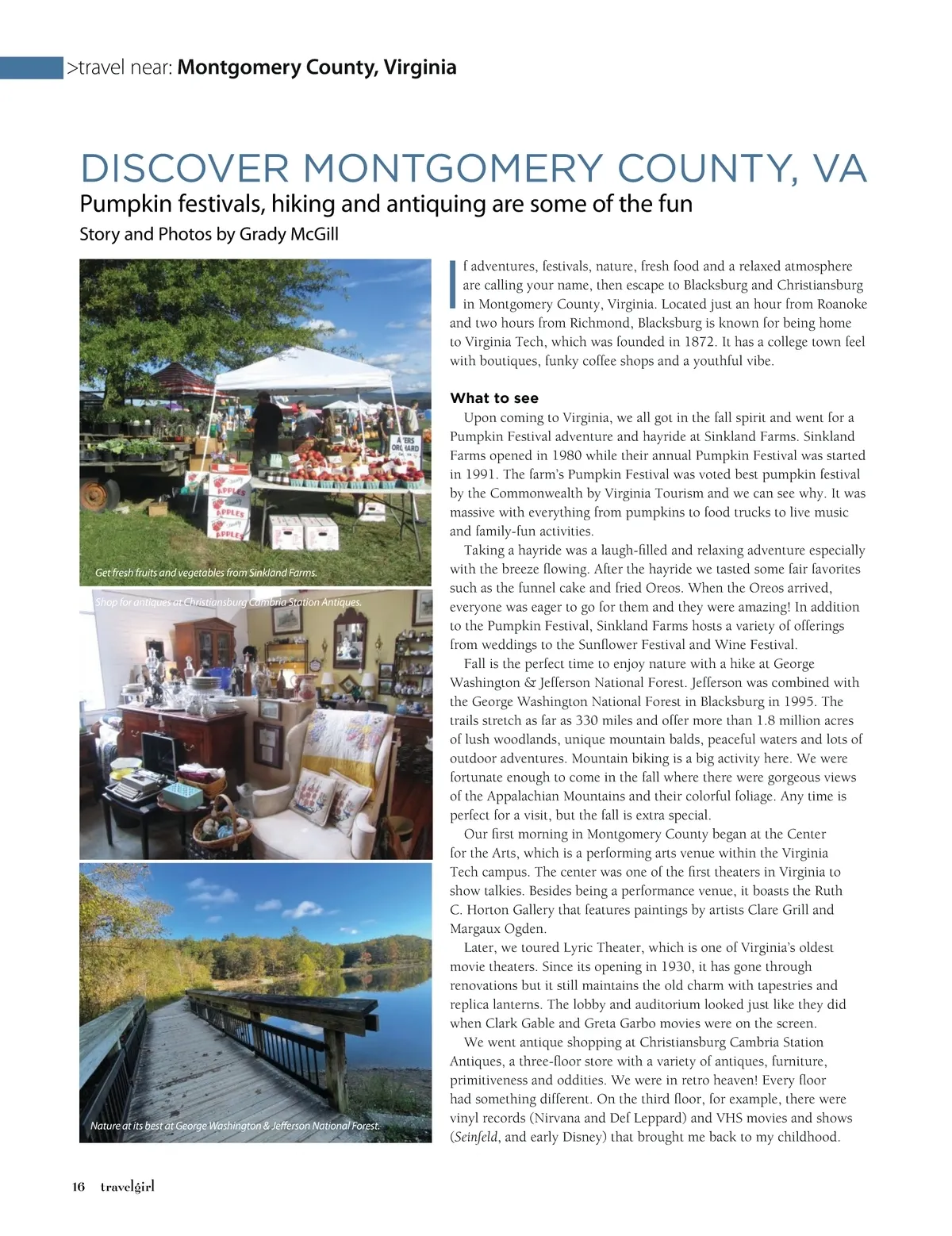 >travel near: Montgomery County, Virginia

DISCOVER MONTGOMERY COUNTY, VA

Pumpkin festivals, hiking and antiquing are some of the fun

Story and Photos by Grady McGill

AYERS ORCHARD

APPLES

APPLES

APPLES

Get fresh fruits and vegetables from Sinkland Farms.

Shop for antiques at Christiansburg Cambria Station Antiques.

Nature at its best at George Washington & Jefferson National Forest.

If adventures, festivals, nature, fresh food and a relaxed atmosphere are calling your name, then escape to Blacksburg and Christiansburg in Montgomery County, Virginia. Located just an hour from Roanoke and two hours from Richmond, Blacksburg is known for being home to Virginia Tech, which was founded in 1872. It has a college town feel with boutiques, funky coffee shops and a youthful vibe.

What to see

Upon coming to Virginia, we all got in the fall spirit and went for a Pumpkin Festival adventure and hayride at Sinkland Farms. Sinkland Farms opened in 1980 while their annual Pumpkin Festival was started in 1991. The farm's Pumpkin Festival was voted best pumpkin festival by the Commonwealth by Virginia Tourism and we can see why. It was massive with everything from pumpkins to food trucks to live music and family-fun activities.

Taking a hayride was a laugh-filled and relaxing adventure especially with the breeze flowing. After the hayride we tasted some fair favorites such as the funnel cake and fried Oreos. When the Oreos arrived, everyone was eager to go for them and they were amazing! In addition to the Pumpkin Festival, Sinkland Farms hosts a variety of offerings from weddings to the Sunflower Festival and Wine Festival.

Fall is the perfect time to enjoy nature with a hike at George Washington & Jefferson National Forest. Jefferson was combined with the George Washington National Forest in Blacksburg in 1995. The trails stretch as far as 330 miles and offer more than 1.8 million acres of lush woodlands, unique mountain balds, peaceful waters and lots of outdoor adventures. Mountain biking is a big activity here. We were fortunate enough to come in the fall where there were gorgeous views of the Appalachian Mountains and their colorful foliage. Any time is perfect for a visit, but the fall is extra special.

Our first morning in Montgomery County began at the Center for the Arts, which is a performing arts venue within the Virginia Tech campus. The center was one of the first theaters in Virginia to show talkies. Besides being a performance venue, it boasts the Ruth C. Horton Gallery that features paintings by artists Clare Grill and Margaux Ogden.

Later, we toured Lyric Theater, which is one of Virginia's oldest movie theaters. Since its opening in 1930, it has gone through renovations but it still maintains the old charm with tapestries and replica lanterns. The lobby and auditorium looked just like they did when Clark Gable and Greta Garbo movies were on the screen.

We went antique shopping at Christiansburg Cambria Station Antiques, a three-floor store with a variety of antiques, furniture, primitiveness and oddities. We were in retro heaven! Every floor had something different. On the third floor, for example, there were vinyl records (Nirvana and Def Leppard) and VHS movies and shows (Seinfeld, and early Disney) that brought me back to my childhood.

16 travelgirl